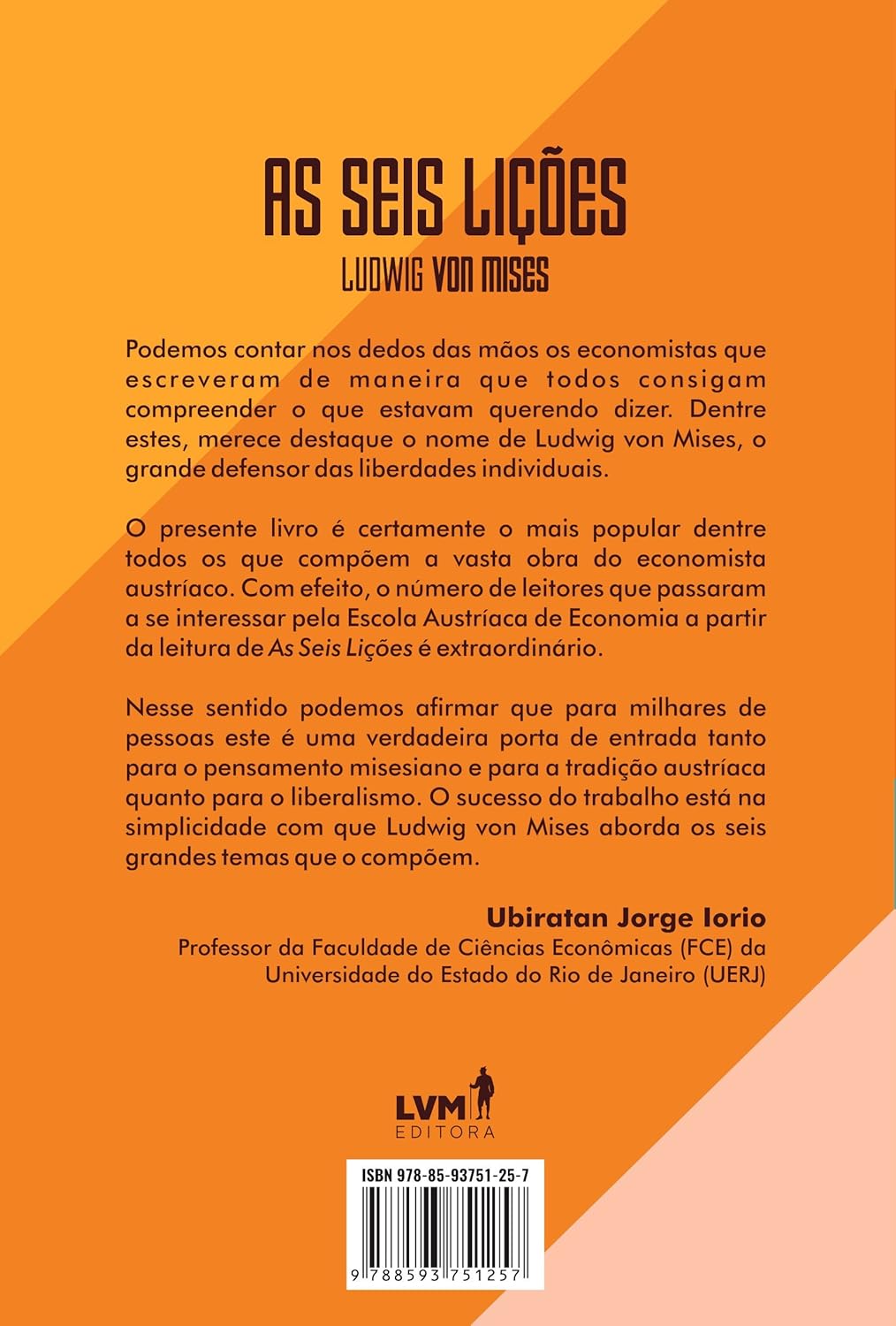 AS SEIS LIÇÕES
LUDWIG VON MISES

Podemos contar nos dedos das mãos os economistas que escreveram de maneira que todos consigam compreender o que estavam querendo dizer. Dentre estes, merece destaque o nome de Ludwig von Mises, o grande defensor das liberdades individuais.

O presente livro é certamente o mais popular dentre todos os que compõem a vasta obra do economista austríaco. Com efeito, o número de leitores que passaram a se interessar pela Escola Austríaca de Economia a partir da leitura de As Seis Lições é extraordinário.

Nesse sentido podemos afirmar que para milhares de pessoas este é uma verdadeira porta de entrada tanto para o pensamento misesiano e para a tradição austríaca quanto para o liberalismo. O sucesso do trabalho está na simplicidade com que Ludwig von Mises aborda os seis grandes temas que o compõem.

Ubiratan Jorge Iorio
Professor da Faculdade de Ciências Econômicas (FCE) da Universidade do Estado do Rio de Janeiro (UERJ)

LVM
EDITORA

ISBN 978-85-93751-25-7
9 788593 751257